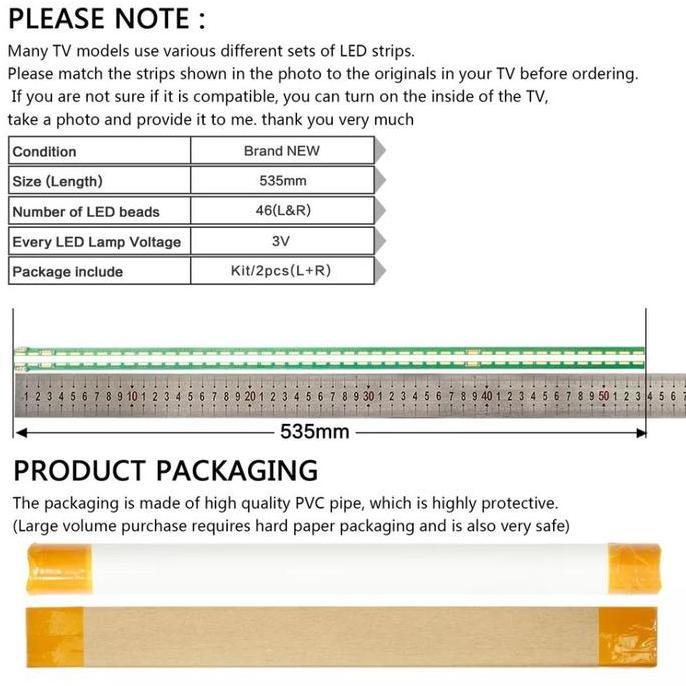 PLEASE NOTE :

Many TV models use various different sets of LED strips.
Please match the strips shown in the photo to the originals in your TV before ordering.
If you are not sure if it is compatible, you can turn on the inside of the TV, take a photo and provide it to me. thank you very much

| Condition | Brand NEW |
|---|---|
| Size (Length) | 535mm |
| Number of LED beads | 46(L&R) |
| Every LED Lamp Voltage | 3V |
| Package include | Kit/2pcs(L+R) |

1 2 3 4 5 6 7 8 9 10 1 2 3 4 5 6 7 8 9 20 1 2 3 4 5 6 7 8 9 30 1 2 3 4 5 6 7 8 9 40 1 2 3 4 5 6 7 8 9 50 1 2 3 4 5 6 7

535mm

PRODUCT PACKAGING

The packaging is made of high quality PVC pipe, which is highly protective.
(Large volume purchase requires hard paper packaging and is also very safe)